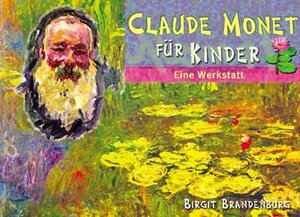 CLAUDE MONET
FÜR KINDER
Eine Werkstatt

BIRGIT BRANDENBURG